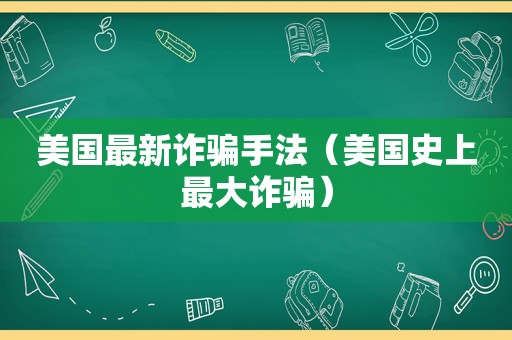 美国最新诈骗手法（美国史上最大诈骗）